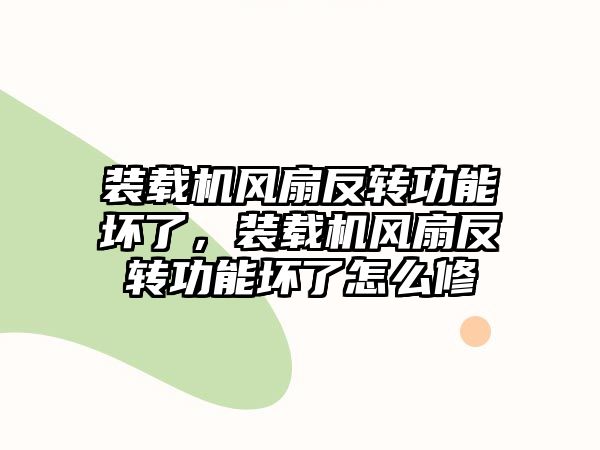 装载机风扇反转功能坏了，装载机风扇反转功能坏了怎么修